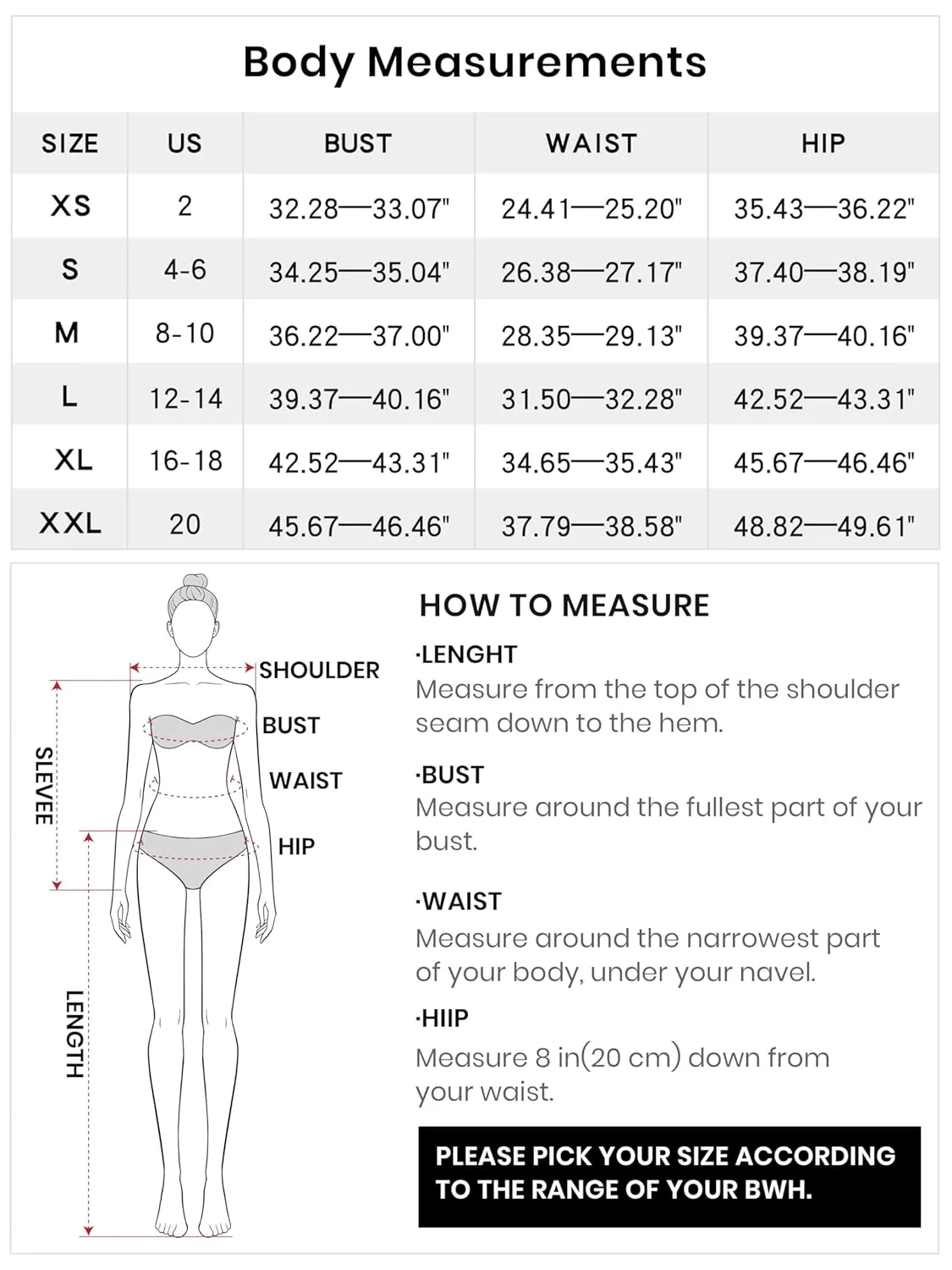 Body Measurements

| SIZE | US | BUST | WAIST | HIP |
|---|---|---|---|---|
| XS | 2 | 32.28—33.07" | 24.41—25.20" | 35.43—36.22" |
| S | 4-6 | 34.25—35.04" | 26.38—27.17" | 37.40—38.19" |
| M | 8-10 | 36.22—37.00" | 28.35—29.13" | 39.37—40.16" |
| L | 12-14 | 39.37—40.16" | 31.50—32.28" | 42.52—43.31" |
| XL | 16-18 | 42.52—43.31" | 34.65—35.43" | 45.67—46.46" |
| XXL | 20 | 45.67—46.46" | 37.79—38.58" | 48.82—49.61" |

SHOULDER
BUST
WAIST
HIP
SLEVEE
LENGTH

HOW TO MEASURE

·LENGHT
Measure from the top of the shoulder seam down to the hem.

·BUST
Measure around the fullest part of your bust.

·WAIST
Measure around the narrowest part of your body, under your navel.

·HIIP
Measure 8 in(20 cm) down from your waist.

PLEASE PICK YOUR SIZE ACCORDING TO THE RANGE OF YOUR BWH.